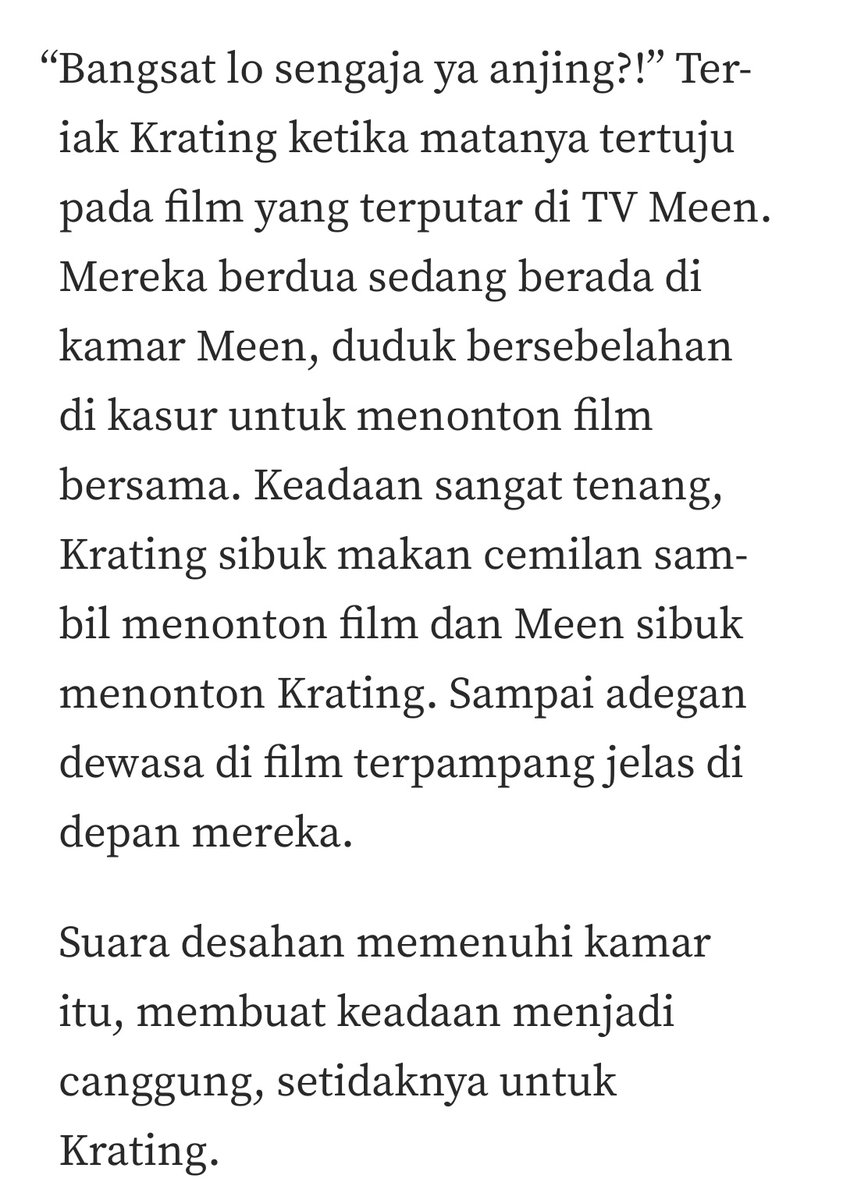 “Bangsat lo sengaja ya anjing?!” Teriak Krating ketika matanya tertuju pada film yang terputar di TV Meen. Mereka berdua sedang berada di kamar Meen, duduk bersebelahan di kasur untuk menonton film bersama. Keadaan sangat tenang, Krating sibuk makan cemilan sambil menonton film dan Meen sibuk menonton Krating. Sampai adegan dewasa di film terpampang jelas di depan mereka.

Suara desahan memenuhi kamar itu, membuat keadaan menjadi canggung, setidaknya untuk Krating.